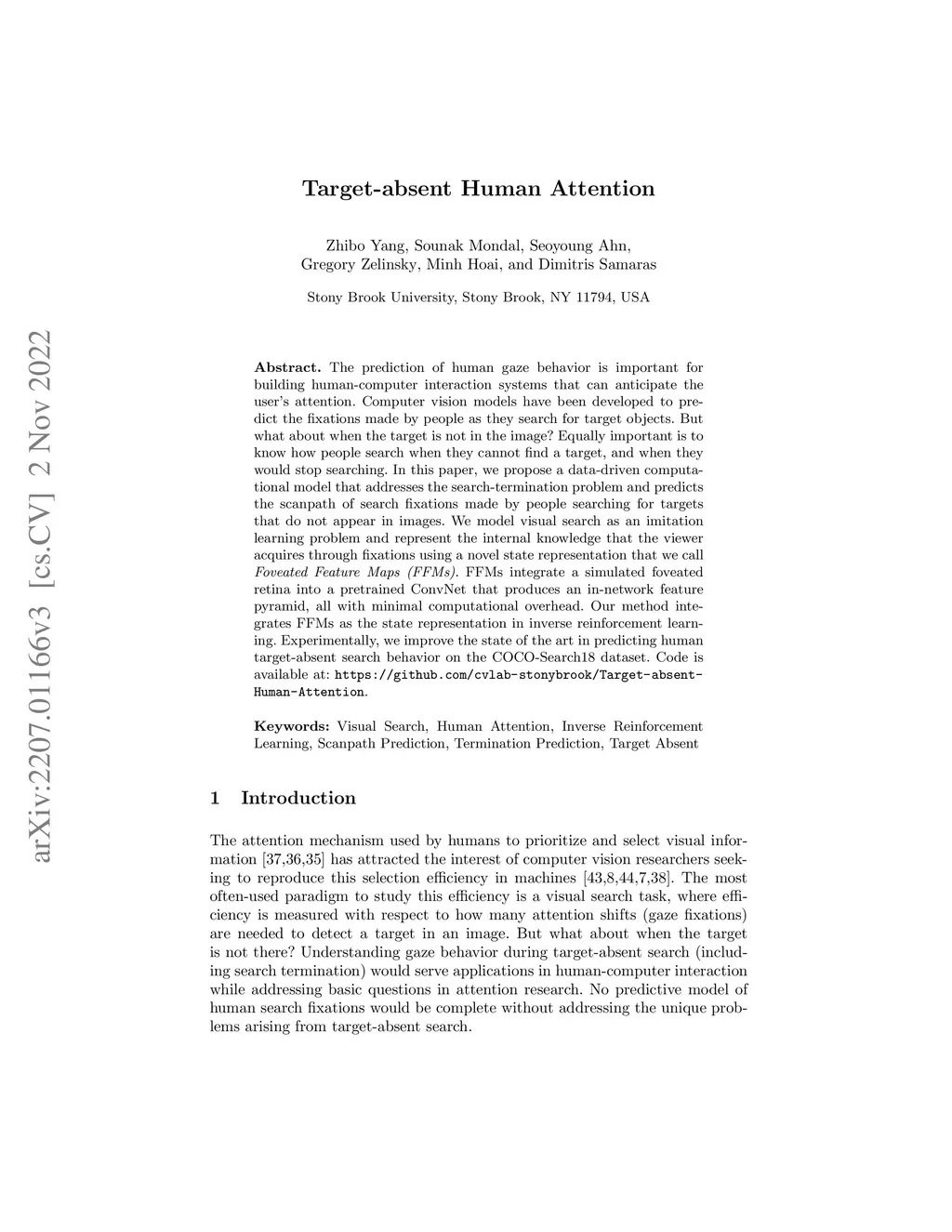 arXiv:2207.01166v3 [cs.CV] 2 Nov 2022

Target-absent Human Attention

Zhibo Yang, Sounak Mondal, Seoyoung Ahn, Gregory Zelinsky, Minh Hoai, and Dimitris Samaras

Stony Brook University, Stony Brook, NY 11794, USA

Abstract. The prediction of human gaze behavior is important for building human-computer interaction systems that can anticipate the user's attention. Computer vision models have been developed to predict the fixations made by people as they search for target objects. But what about when the target is not in the image? Equally important is to know how people search when they cannot find a target, and when they would stop searching. In this paper, we propose a data-driven computational model that addresses the search-termination problem and predicts the scanpath of search fixations made by people searching for targets that do not appear in images. We model visual search as an imitation learning problem and represent the internal knowledge that the viewer acquires through fixations using a novel state representation that we call Foveated Feature Maps (FFMs). FFMs integrate a simulated foveated retina into a pretrained ConvNet that produces an in-network feature pyramid, all with minimal computational overhead. Our method integrates FFMs as the state representation in inverse reinforcement learning. Experimentally, we improve the state of the art in predicting human target-absent search behavior on the COCO-Search18 dataset. Code is available at: https://github.com/cvlab-stonybrook/Target-absent-Human-Attention.

Keywords: Visual Search, Human Attention, Inverse Reinforcement Learning, Scanpath Prediction, Termination Prediction, Target Absent

1 Introduction

The attention mechanism used by humans to prioritize and select visual information [37,36,35] has attracted the interest of computer vision researchers seeking to reproduce this selection efficiency in machines [43,8,44,7,38]. The most often-used paradigm to study this efficiency is a visual search task, where efficiency is measured with respect to how many attention shifts (gaze fixations) are needed to detect a target in an image. But what about when the target is not there? Understanding gaze behavior during target-absent search (including search termination) would serve applications in human-computer interaction while addressing basic questions in attention research. No predictive model of human search fixations would be complete without addressing the unique problems arising from target-absent search.